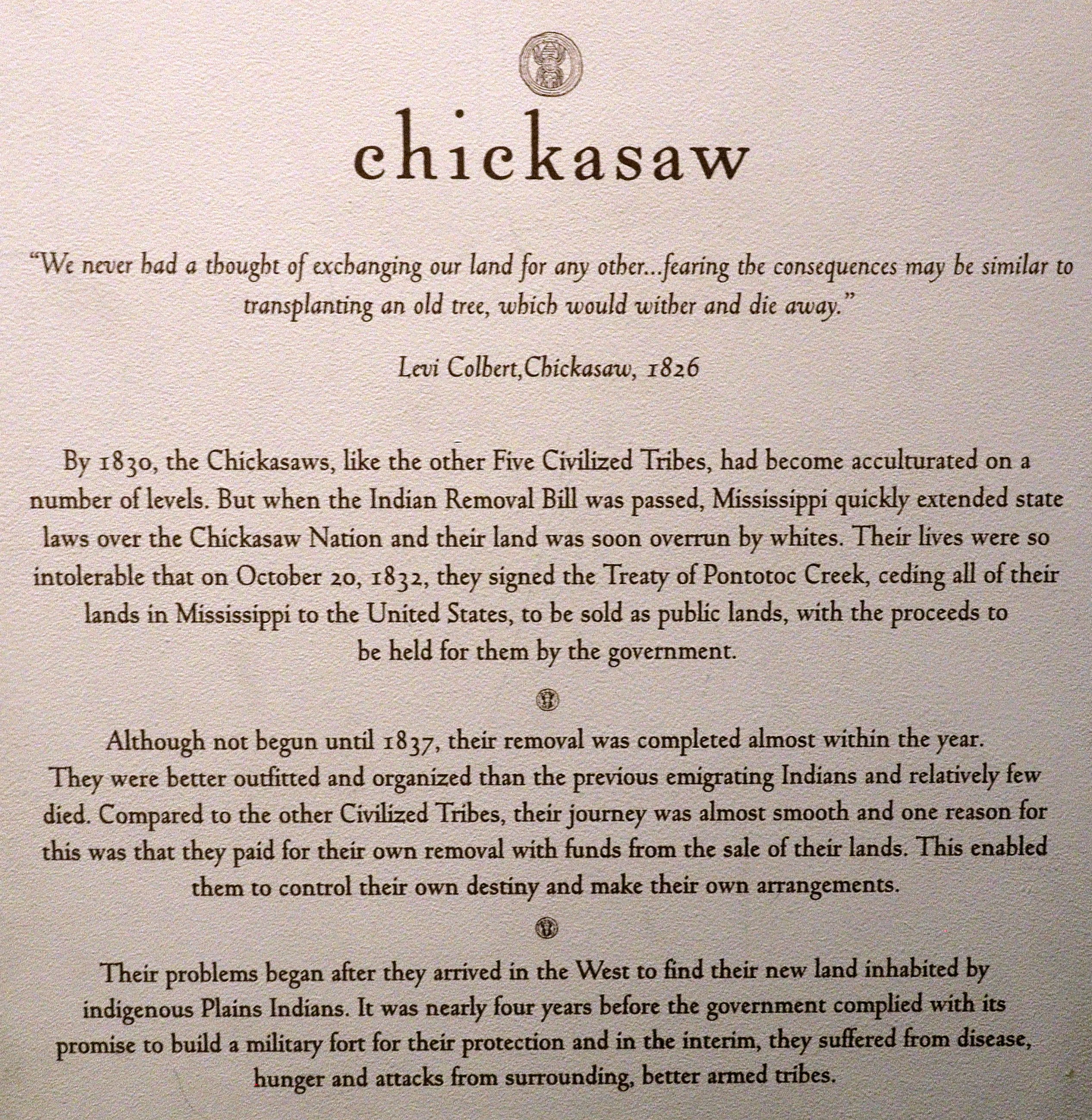 chickasaw

"We never had a thought of exchanging our land for any other...fearing the consequences may be similar to transplanting an old tree, which would wither and die away."

Levi Colbert,Chickasaw, 1826

By 1830, the Chickasaws, like the other Five Civilized Tribes, had become acculturated on a number of levels. But when the Indian Removal Bill was passed, Mississippi quickly extended state laws over the Chickasaw Nation and their land was soon overrun by whites. Their lives were so intolerable that on October 20, 1832, they signed the Treaty of Pontotoc Creek, ceding all of their lands in Mississippi to the United States, to be sold as public lands, with the proceeds to be held for them by the government.

Although not begun until 1837, their removal was completed almost within the year. They were better outfitted and organized than the previous emigrating Indians and relatively few died. Compared to the other Civilized Tribes, their journey was almost smooth and one reason for this was that they paid for their own removal with funds from the sale of their lands. This enabled them to control their own destiny and make their own arrangements.

Their problems began after they arrived in the West to find their new land inhabited by indigenous Plains Indians. It was nearly four years before the government complied with its promise to build a military fort for their protection and in the interim, they suffered from disease, hunger and attacks from surrounding, better armed tribes.